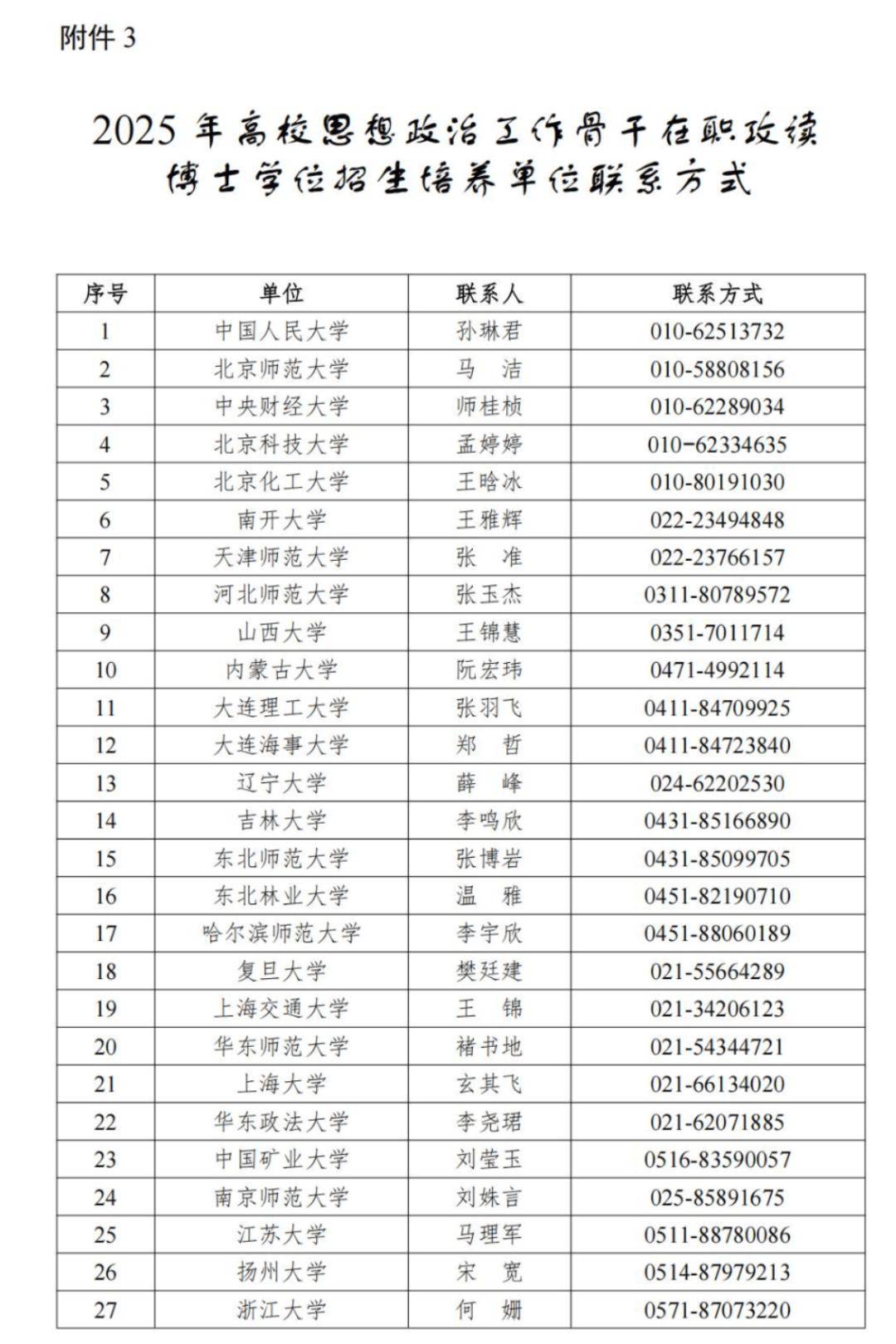 附件 3

2025 年高校思想政治工作骨干在职攻读博士学位招生培养单位联系方式

| 序号 | 单位 | 联系人 | 联系方式 |
|---|---|---|---|
| 1 | 中国人民大学 | 孙琳君 | 010-62513732 |
| 2 | 北京师范大学 | 马　洁 | 010-58808156 |
| 3 | 中央财经大学 | 师桂桢 | 010-62289034 |
| 4 | 北京科技大学 | 孟婷婷 | 010-62334635 |
| 5 | 北京化工大学 | 王晗冰 | 010-80191030 |
| 6 | 南开大学 | 王雅辉 | 022-23494848 |
| 7 | 天津师范大学 | 张　准 | 022-23766157 |
| 8 | 河北师范大学 | 张玉杰 | 0311-80789572 |
| 9 | 山西大学 | 王锦慧 | 0351-7011714 |
| 10 | 内蒙古大学 | 阮宏玮 | 0471-4992114 |
| 11 | 大连理工大学 | 张羽飞 | 0411-84709925 |
| 12 | 大连海事大学 | 郑　哲 | 0411-84723840 |
| 13 | 辽宁大学 | 薛　峰 | 024-62202530 |
| 14 | 吉林大学 | 李鸣欣 | 0431-85166890 |
| 15 | 东北师范大学 | 张博岩 | 0431-85099705 |
| 16 | 东北林业大学 | 温　雅 | 0451-82190710 |
| 17 | 哈尔滨师范大学 | 李宇欣 | 0451-88060189 |
| 18 | 复旦大学 | 樊廷建 | 021-55664289 |
| 19 | 上海交通大学 | 王　锦 | 021-34206123 |
| 20 | 华东师范大学 | 褚书地 | 021-54344721 |
| 21 | 上海大学 | 玄其飞 | 021-66134020 |
| 22 | 华东政法大学 | 李尧珺 | 021-62071885 |
| 23 | 中国矿业大学 | 刘莹玉 | 0516-83590057 |
| 24 | 南京师范大学 | 刘姝言 | 025-85891675 |
| 25 | 江苏大学 | 马理军 | 0511-88780086 |
| 26 | 扬州大学 | 宋　宽 | 0514-87979213 |
| 27 | 浙江大学 | 何　姗 | 0571-87073220 |